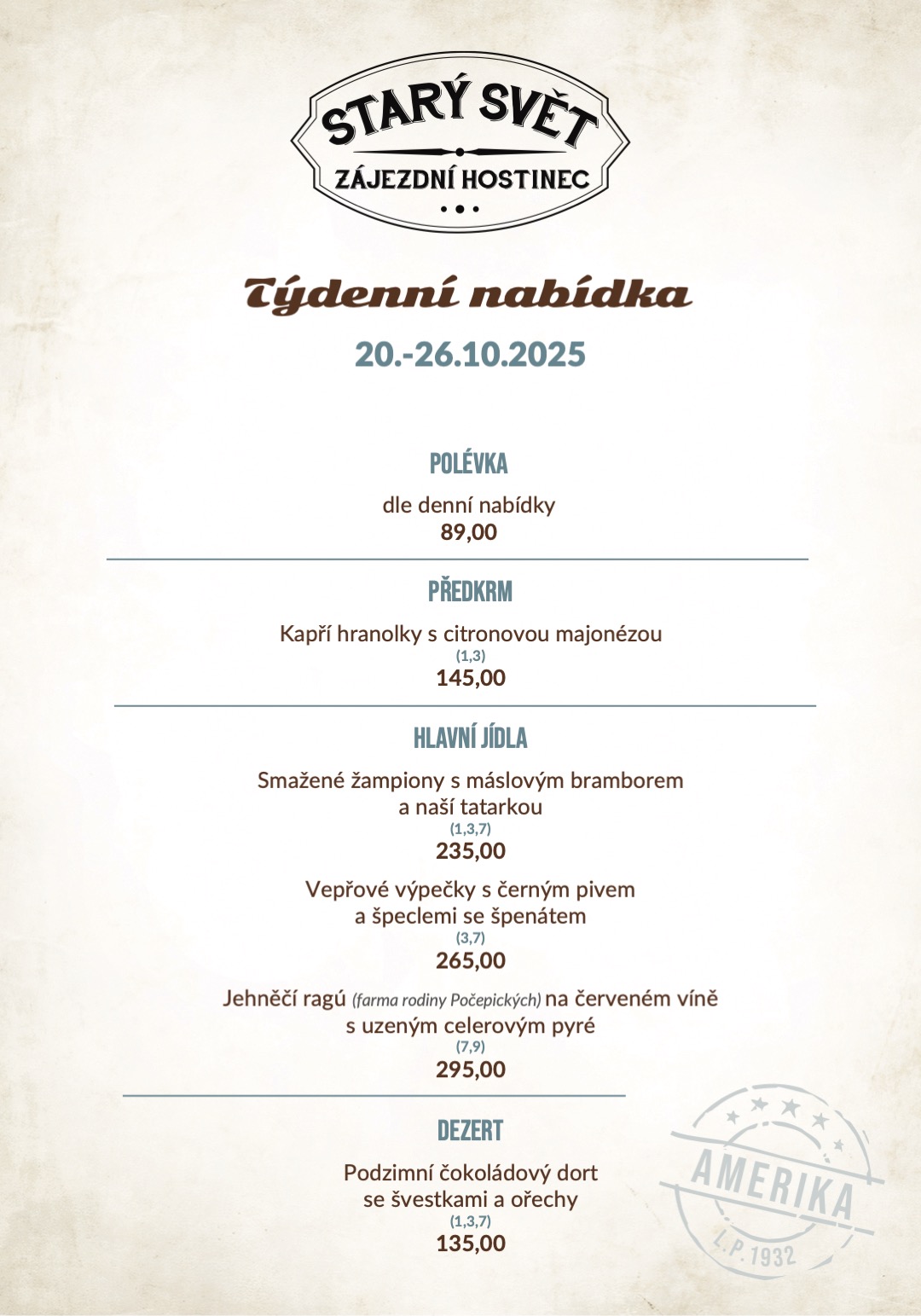 STARÝ SVĚT
ZÁJEZDNÍ HOSTINEC

Týdenní nabídka
20.-26.10.2025

POLÉVKA
dle denní nabídky
89,00

PŘEDKRM
Kapří hranolky s citronovou majonézou
(1,3)
145,00

HLAVNÍ JÍDLA
Smažené žampiony s máslovým bramborem a naší tatarkou
(1,3,7)
235,00

Vepřové výpečky s černým pivem a špeclemi se špenátem
(3,7)
265,00

Jehněčí ragú (farma rodiny Počepických) na červeném víně s uzeným celerovým pyré
(7,9)
295,00

DEZERT
Podzimní čokoládový dort se švestkami a ořechy
(1,3,7)
135,00

AMERIKA
L.P. 1932